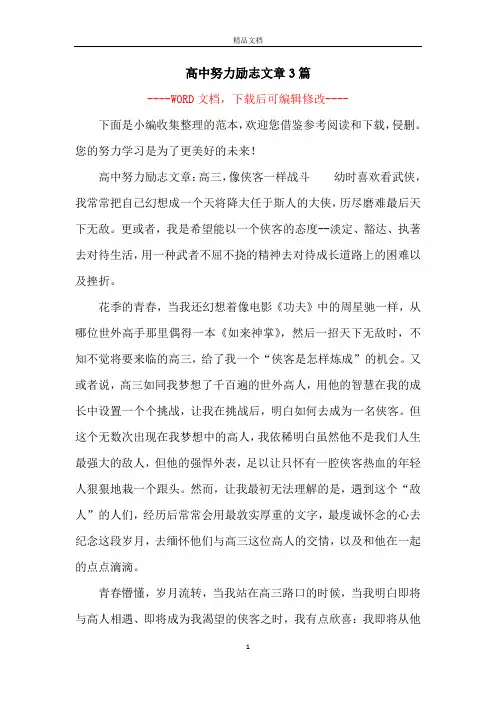 精品文档

高中努力励志文章3篇

----WORD文档，下载后可编辑修改----

下面是小编收集整理的范本，欢迎您借鉴参考阅读和下载，侵删。您的努力学习是为了更美好的未来！

高中努力励志文章：高三，像侠客一样战斗　　幼时喜欢看武侠，我常常把自己幻想成一个天将降大任于斯人的大侠，历尽磨难最后天下无敌。更或者，我是希望能以一个侠客的态度--淡定、豁达、执著去对待生活，用一种武者不屈不挠的精神去对待成长道路上的困难以及挫折。

花季的青春，当我还幻想着像电影《功夫》中的周星驰一样，从哪位世外高手那里偶得一本《如来神掌》，然后一招天下无敌时，不知不觉将要来临的高三，给了我一个“侠客是怎样炼成”的机会。又或者说，高三如同我梦想了千百遍的世外高人，用他的智慧在我的成长中设置一个个挑战，让我在挑战后，明白如何去成为一名侠客。但这个无数次出现在我梦想中的高人，我依稀明白虽然他不是我们人生最强大的敌人，但他的强悍外表，足以让只怀有一腔侠客热血的年轻人狠狠地栽一个跟头。然而，让我最初无法理解的是，遇到这个“敌人”的人们，经历后常常会用最敦实厚重的文字，最虔诚怀念的心去纪念这段岁月，去缅怀他们与高三这位高人的交情，以及和他在一起的点点滴滴。

青春懵懂，岁月流转，当我站在高三路口的时候，当我明白即将与高人相遇、即将成为我渴望的侠客之时，我有点欣喜：我即将从他

1